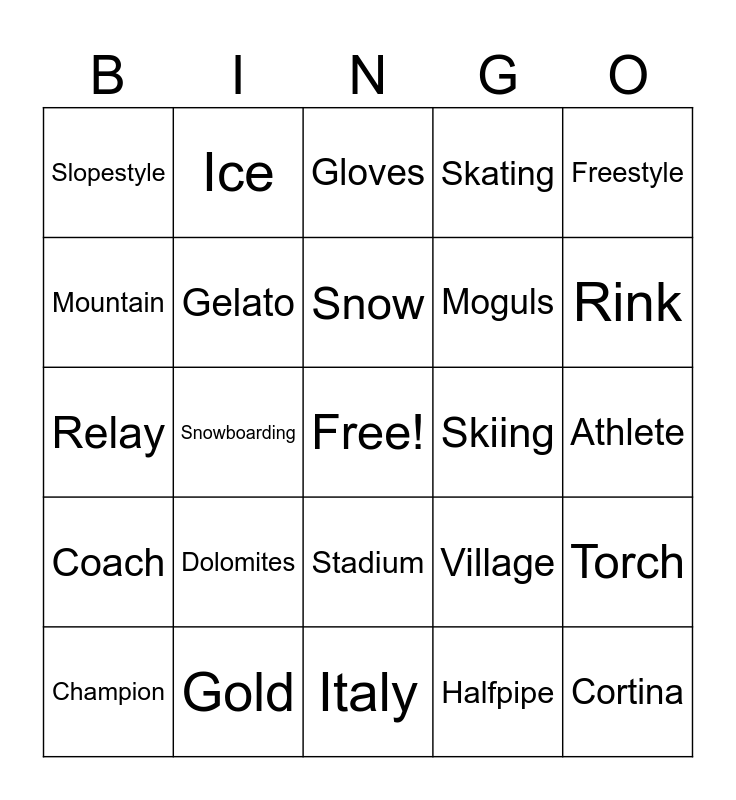 | B | I | N | G | O |
|---|---|---|---|---|
| Slopestyle | Ice | Gloves | Skating | Freestyle |
| Mountain | Gelato | Snow | Moguls | Rink |
| Relay | Snowboarding | Free! | Skiing | Athlete |
| Coach | Dolomites | Stadium | Village | Torch |
| Champion | Gold | Italy | Halfpipe | Cortina |